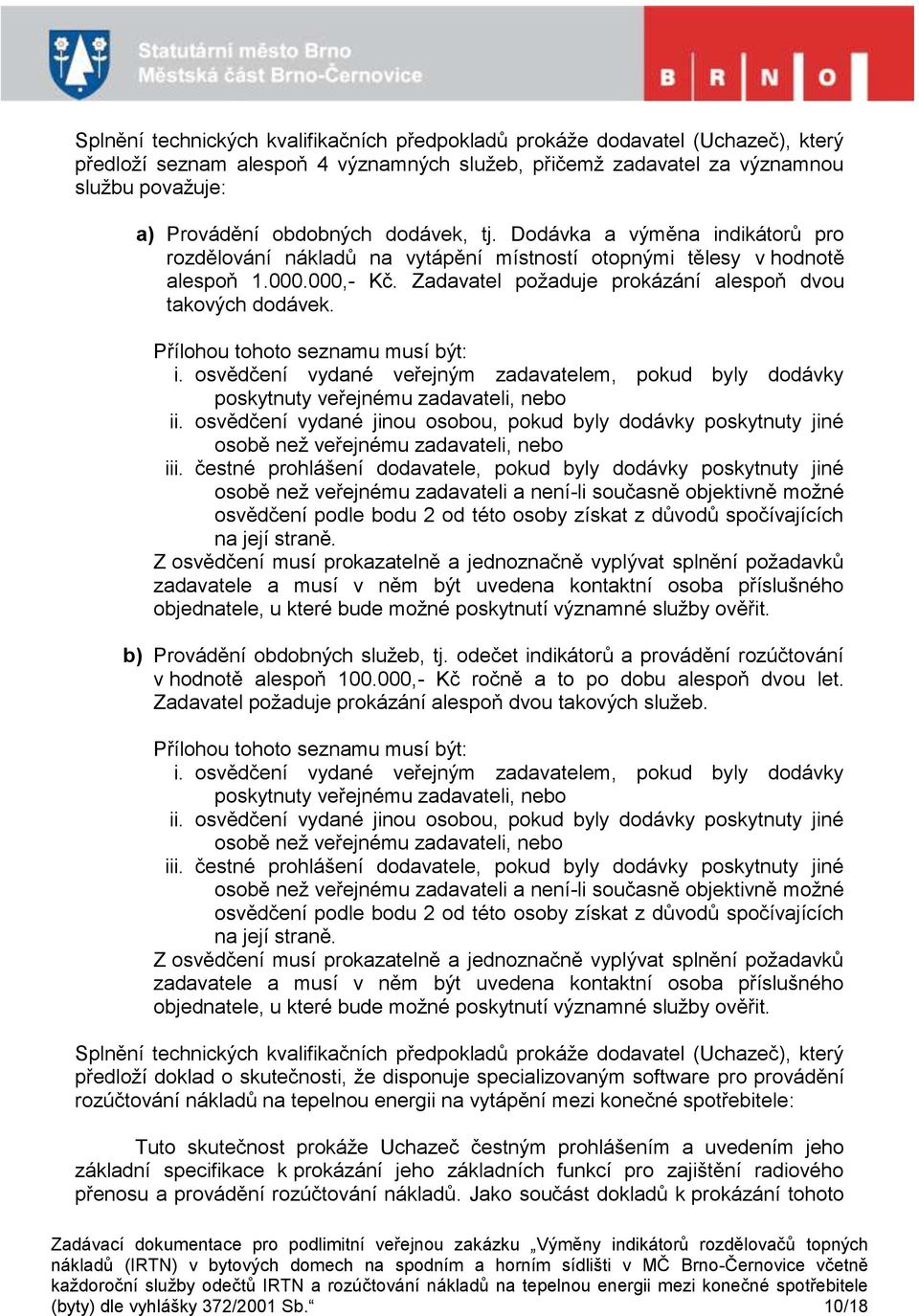 Statutární město Brno
Městská část Brno-Černovice

B R N O

Splnění technických kvalifikačních předpokladů prokáže dodavatel (Uchazeč), který předloží seznam alespoň 4 významných služeb, přičemž zadavatel za významnou službu považuje:

a) Provádění obdobných dodávek, tj. Dodávka a výměna indikátorů pro rozdělování nákladů na vytápění místností otopnými tělesy v hodnotě alespoň 1.000.000,- Kč. Zadavatel požaduje prokázání alespoň dvou takových dodávek.

Přílohou tohoto seznamu musí být:
i. osvědčení vydané veřejným zadavatelem, pokud byly dodávky poskytnuty veřejnému zadavateli, nebo
ii. osvědčení vydané jinou osobou, pokud byly dodávky poskytnuty jiné osobě než veřejnému zadavateli, nebo
iii. čestné prohlášení dodavatele, pokud byly dodávky poskytnuty jiné osobě než veřejnému zadavateli a není-li současně objektivně možné osvědčení podle bodu 2 od této osoby získat z důvodů spočívajících na její straně.
Z osvědčení musí prokazatelně a jednoznačně vyplývat splnění požadavků zadavatele a musí v něm být uvedena kontaktní osoba příslušného objednatele, u které bude možné poskytnutí významné služby ověřit.

b) Provádění obdobných služeb, tj. odečet indikátorů a provádění rozúčtování v hodnotě alespoň 100.000,- Kč ročně a to po dobu alespoň dvou let. Zadavatel požaduje prokázání alespoň dvou takových služeb.

Přílohou tohoto seznamu musí být:
i. osvědčení vydané veřejným zadavatelem, pokud byly dodávky poskytnuty veřejnému zadavateli, nebo
ii. osvědčení vydané jinou osobou, pokud byly dodávky poskytnuty jiné osobě než veřejnému zadavateli, nebo
iii. čestné prohlášení dodavatele, pokud byly dodávky poskytnuty jiné osobě než veřejnému zadavateli a není-li současně objektivně možné osvědčení podle bodu 2 od této osoby získat z důvodů spočívajících na její straně.
Z osvědčení musí prokazatelně a jednoznačně vyplývat splnění požadavků zadavatele a musí v něm být uvedena kontaktní osoba příslušného objednatele, u které bude možné poskytnutí významné služby ověřit.

Splnění technických kvalifikačních předpokladů prokáže dodavatel (Uchazeč), který předloží doklad o skutečnosti, že disponuje specializovaným software pro provádění rozúčtování nákladů na tepelnou energii na vytápění mezi konečné spotřebitele:

Tuto skutečnost prokáže Uchazeč čestným prohlášením a uvedením jeho základní specifikace k prokázání jeho základních funkcí pro zajištění radiového přenosu a provádění rozúčtování nákladů. Jako součást dokladů k prokázání tohoto

Zadávací dokumentace pro podlimitní veřejnou zakázku „Výměny indikátorů rozdělovačů topných nákladů (IRTN) v bytových domech na spodním a horním sídlišti v MČ Brno-Černovice včetně každoroční služby odečtů IRTN a rozúčtování nákladů na tepelnou energii mezi konečné spotřebitele (byty) dle vyhlášky 372/2001 Sb.“ 10/18